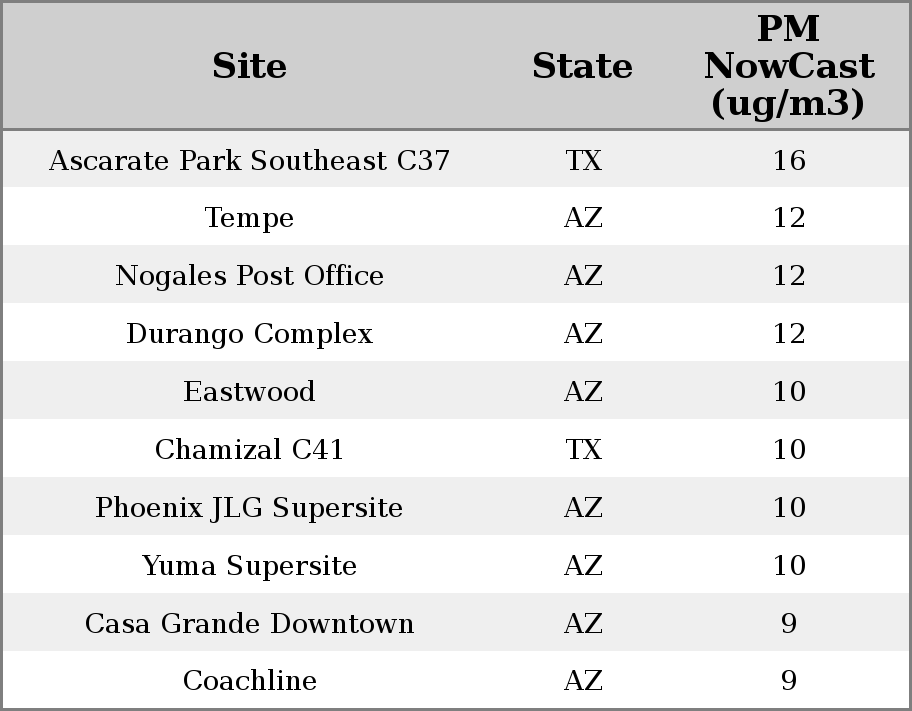 | Site | State | PM NowCast (ug/m3) |
|---|---|---|
| Ascarate Park Southeast C37 | TX | 16 |
| Tempe | AZ | 12 |
| Nogales Post Office | AZ | 12 |
| Durango Complex | AZ | 12 |
| Eastwood | AZ | 10 |
| Chamizal C41 | TX | 10 |
| Phoenix JLG Supersite | AZ | 10 |
| Yuma Supersite | AZ | 10 |
| Casa Grande Downtown | AZ | 9 |
| Coachline | AZ | 9 |